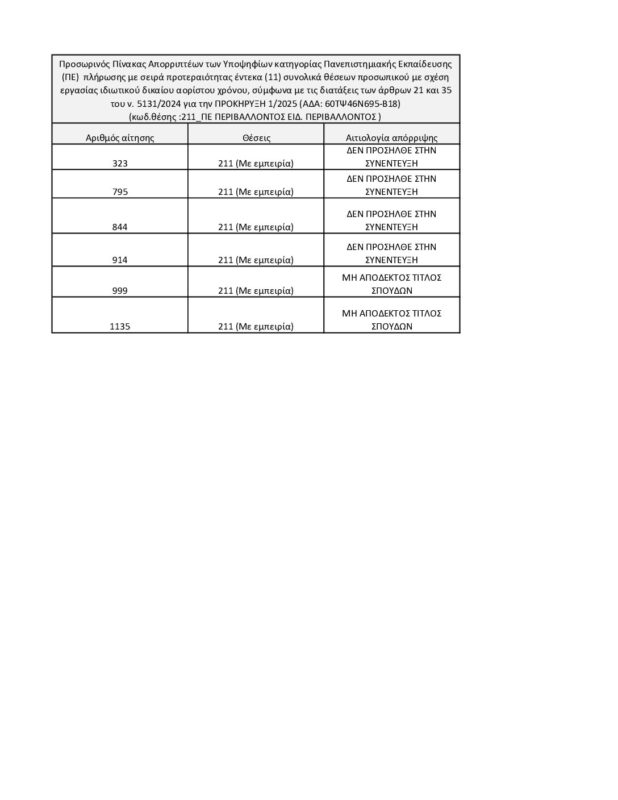 Προσωρινός Πίνακας Απορριπτέων των Υποψηφίων κατηγορίας Πανεπιστημιακής Εκπαίδευσης (ΠΕ) πλήρωσης με σειρά προτεραιότητας έντεκα (11) συνολικά θέσεων προσωπικού με σχέση εργασίας ιδιωτικού δικαίου αορίστου χρόνου, σύμφωνα με τις διατάξεις των άρθρων 21 και 35 του ν. 5131/2024 για την ΠΡΟΚΗΡΥΞΗ 1/2025 (ΑΔΑ: 60ΤΨ46Ν695-Β18)
(κωδ.θέσης :211_ΠΕ ΠΕΡΙΒΑΛΛΟΝΤΟΣ ΕΙΔ. ΠΕΡΙΒΑΛΛΟΝΤΟΣ )

| Αριθμός αίτησης | Θέσεις | Αιτιολογία απόρριψης |
|---|---|---|
| 323 | 211 (Με εμπειρία) | ΔΕΝ ΠΡΟΣΗΛΘΕ ΣΤΗΝ ΣΥΝΕΝΤΕΥΞΗ |
| 795 | 211 (Με εμπειρία) | ΔΕΝ ΠΡΟΣΗΛΘΕ ΣΤΗΝ ΣΥΝΕΝΤΕΥΞΗ |
| 844 | 211 (Με εμπειρία) | ΔΕΝ ΠΡΟΣΗΛΘΕ ΣΤΗΝ ΣΥΝΕΝΤΕΥΞΗ |
| 914 | 211 (Με εμπειρία) | ΔΕΝ ΠΡΟΣΗΛΘΕ ΣΤΗΝ ΣΥΝΕΝΤΕΥΞΗ |
| 999 | 211 (Με εμπειρία) | ΜΗ ΑΠΟΔΕΚΤΟΣ ΤΙΤΛΟΣ ΣΠΟΥΔΩΝ |
| 1135 | 211 (Με εμπειρία) | ΜΗ ΑΠΟΔΕΚΤΟΣ ΤΙΤΛΟΣ ΣΠΟΥΔΩΝ |